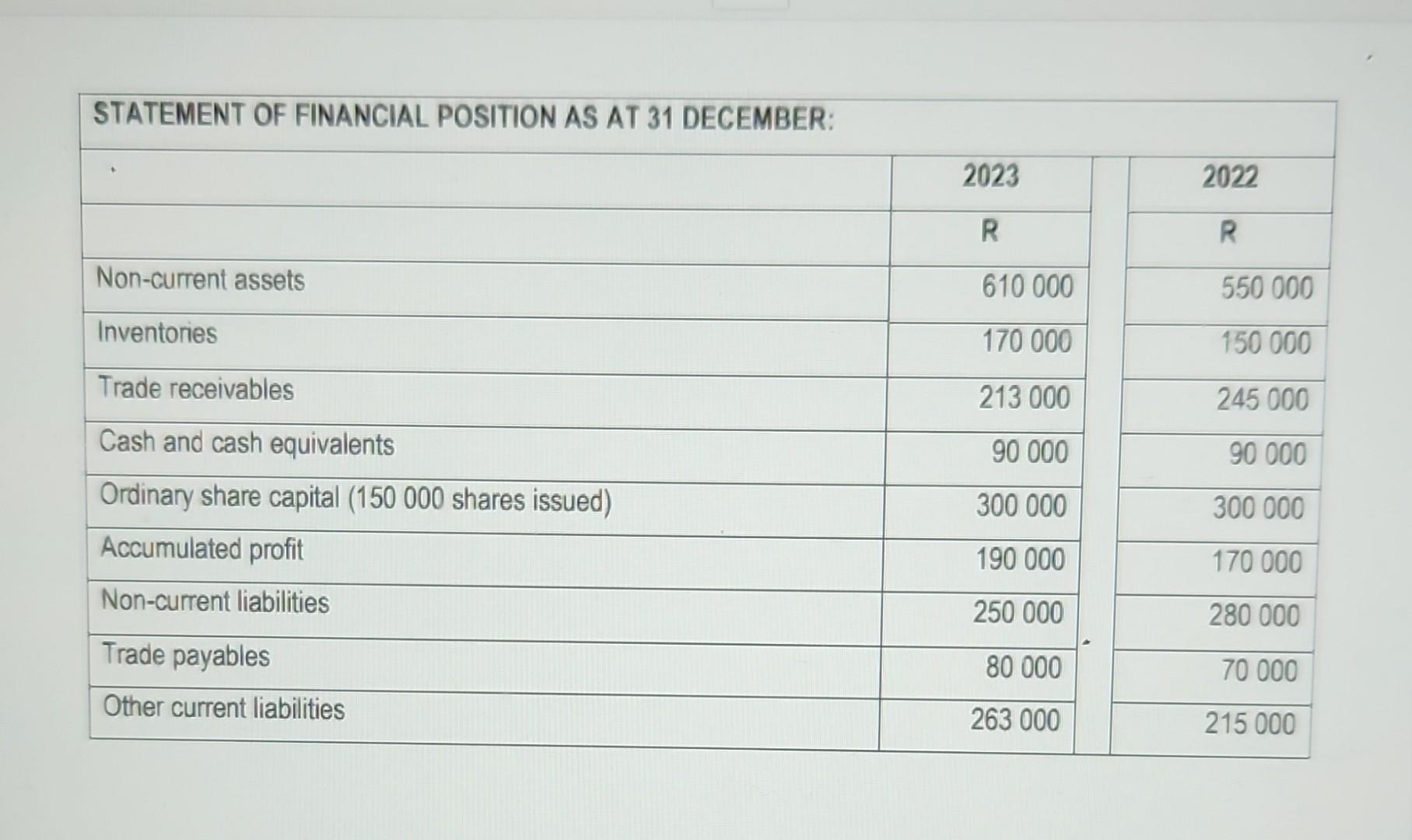 STATEMENT OF FINANCIAL POSITION AS AT 31 DECEMBER:

| | 2023 | 2022 |
|---|---|---|
| | R | R |
| Non-current assets | 610 000 | 550 000 |
| Inventories | 170 000 | 150 000 |
| Trade receivables | 213 000 | 245 000 |
| Cash and cash equivalents | 90 000 | 90 000 |
| Ordinary share capital (150 000 shares issued) | 300 000 | 300 000 |
| Accumulated profit | 190 000 | 170 000 |
| Non-current liabilities | 250 000 | 280 000 |
| Trade payables | 80 000 | 70 000 |
| Other current liabilities | 263 000 | 215 000 |